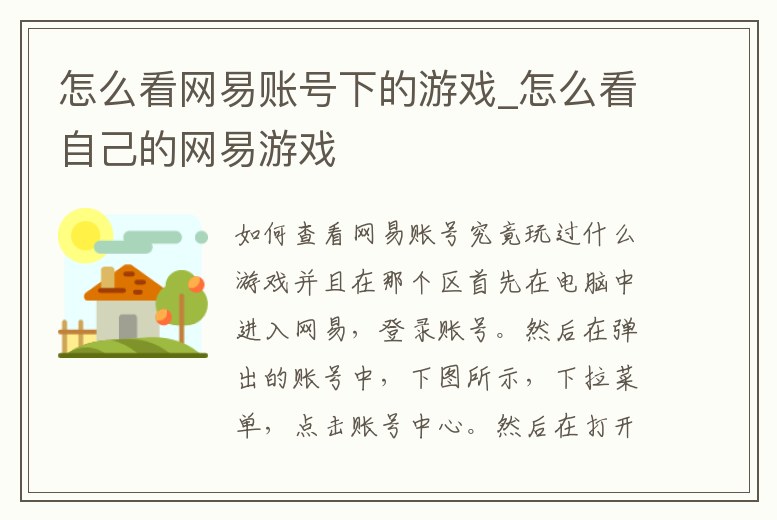 怎么看网易账号下的游戏_怎么看自己的网易游戏

如何查看网易账号究竟玩过什么游戏并且在那个区首先在电脑中进入网易，登录账号。然后在弹出的账号中，下图所示，下拉菜单，点击账号中心。然后在打开